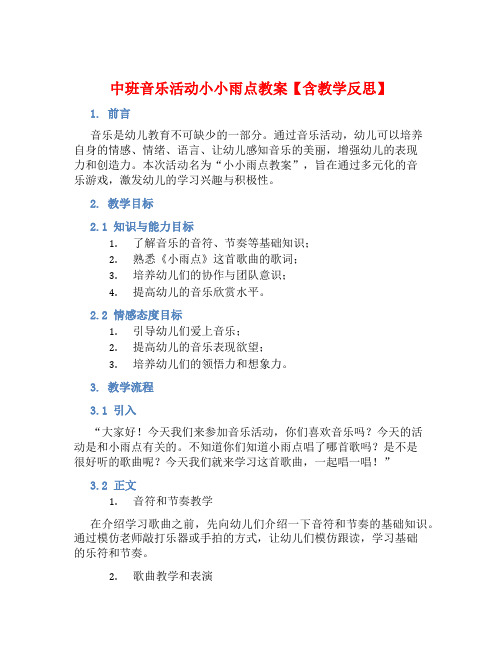 中班音乐活动小小雨点教案【含教学反思】

1. 前言

音乐是幼儿教育不可缺少的一部分。通过音乐活动，幼儿可以培养自身的情感、情绪、语言、让幼儿感知音乐的美丽，增强幼儿的表现力和创造力。本次活动名为“小小雨点教案”，旨在通过多元化的音乐游戏，激发幼儿的学习兴趣与积极性。

2. 教学目标

2.1 知识与能力目标

1. 了解音乐的音符、节奏等基础知识；
2. 熟悉《小雨点》这首歌曲的歌词；
3. 培养幼儿们的协作与团队意识；
4. 提高幼儿的音乐欣赏水平。

2.2 情感态度目标

1. 引导幼儿们爱上音乐；
2. 提高幼儿的音乐表现欲望；
3. 培养幼儿们的领悟力和想象力。

3. 教学流程

3.1 引入

“大家好！今天我们来参加音乐活动，你们喜欢音乐吗？今天的活动是和小雨点有关的。不知道你们知道小雨点唱了哪首歌吗？是不是很好听的歌曲呢？今天我们就来学习这首歌曲，一起唱一唱！”

3.2 正文

1. 音符和节奏教学

在介绍学习歌曲之前，先向幼儿们介绍一下音符和节奏的基础知识。通过模仿老师敲打乐器或手拍的方式，让幼儿们模仿跟读，学习基础的乐符和节奏。

2. 歌曲教学和表演